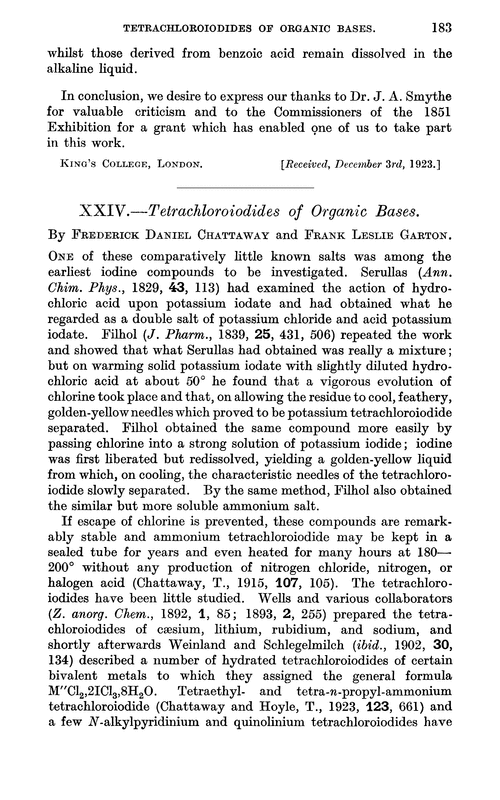 TETRACHLOROIODIDES OF ORGANIC BASES. 183

whilst those derived from benzoic acid remain dissolved in the alkaline liquid.

In conclusion, we desire to express our thanks to Dr. J. A. Smythe for valuable criticism and to the Commissioners of the 1851 Exhibition for a grant which has enabled one of us to take part in this work.

KING'S COLLEGE, LONDON. [Received, December 3rd, 1923.]

XXIV.—Tetrachloroiodides of Organic Bases.

By FREDERICK DANIEL CHATTAWAY and FRANK LESLIE GARTON.

ONE of these comparatively little known salts was among the earliest iodine compounds to be investigated. Serullas (Ann. Chim. Phys., 1829, 43, 113) had examined the action of hydrochloric acid upon potassium iodate and had obtained what he regarded as a double salt of potassium chloride and acid potassium iodate. Filhol (J. Pharm., 1839, 25, 431, 506) repeated the work and showed that what Serullas had obtained was really a mixture; but on warming solid potassium iodate with slightly diluted hydrochloric acid at about 50° he found that a vigorous evolution of chlorine took place and that, on allowing the residue to cool, feathery, golden-yellow needles which proved to be potassium tetrachloroiodide separated. Filhol obtained the same compound more easily by passing chlorine into a strong solution of potassium iodide; iodine was first liberated but redissolved, yielding a golden-yellow liquid from which, on cooling, the characteristic needles of the tetrachloroiodide slowly separated. By the same method, Filhol also obtained the similar but more soluble ammonium salt.

If escape of chlorine is prevented, these compounds are remarkably stable and ammonium tetrachloroiodide may be kept in a sealed tube for years and even heated for many hours at 180—200° without any production of nitrogen chloride, nitrogen, or halogen acid (Chattaway, T., 1915, 107, 105). The tetrachloroiodides have been little studied. Wells and various collaborators (Z. anorg. Chem., 1892, 1, 85; 1893, 2, 255) prepared the tetrachloroiodides of cæsium, lithium, rubidium, and sodium, and shortly afterwards Weinland and Schlegelmilch (ibid., 1902, 30, 134) described a number of hydrated tetrachloroiodides of certain bivalent metals to which they assigned the general formula $M''Cl_2,2ICl_3,8H_2O$. Tetraethyl- and tetra-n-propyl-ammonium tetrachloroiodide (Chattaway and Hoyle, T., 1923, 123, 661) and a few N-alkylpyridinium and quinolinium tetrachloroiodides have